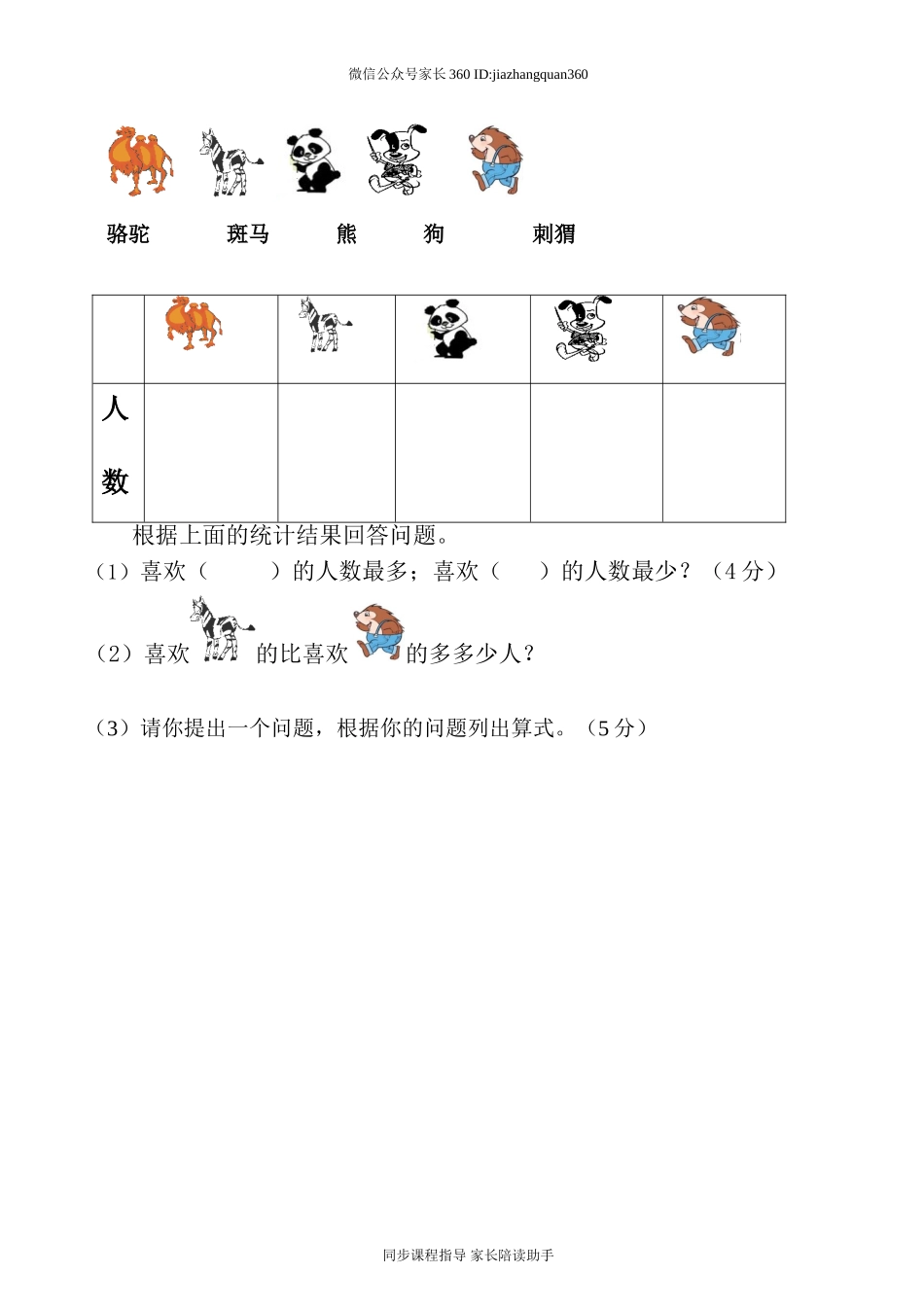 微信公众号家长360 ID:jiazhangquan360

骆驼　斑马　熊　狗　刺猬

| | | | | | |
|---|---|---|---|---|---|
| 人数 | | | | | |

根据上面的统计结果回答问题。

（1）喜欢（　　）的人数最多；喜欢（　　）的人数最少？（4分）

（2）喜欢　的比喜欢　的多多少人？

（3）请你提出一个问题，根据你的问题列出算式。（5分）

同步课程指导 家长陪读助手